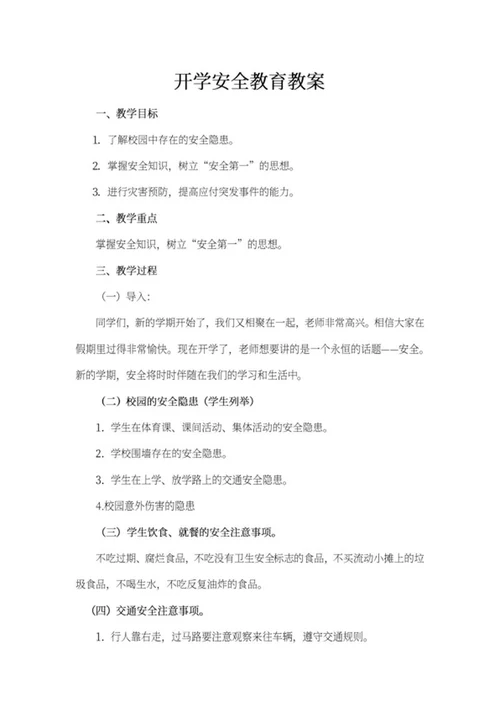 开学安全教育教案

一、教学目标

1. 了解校园中存在的安全隐患。

2. 掌握安全知识，树立“安全第一”的思想。

3. 进行灾害预防，提高应付突发事件的能力。

二、教学重点

掌握安全知识，树立“安全第一”的思想。

三、教学过程

（一）导入：

同学们，新的学期开始了，我们又相聚在一起，老师非常高兴。相信大家在假期里过得非常愉快。现在开学了，老师想要讲的是一个永恒的话题——安全。新的学期，安全将时时伴随在我们的学习和生活中。

（二）校园的安全隐患（学生列举）

1. 学生在体育课、课间活动、集体活动的安全隐患。

2. 学校围墙存在的安全隐患。

3. 学生在上学、放学路上的交通安全隐患。

4.校园意外伤害的隐患

（三）学生饮食、就餐的安全注意事项。

不吃过期、腐烂食品，不吃没有卫生安全标志的食品，不买流动小摊上的垃圾食品，不喝生水，不吃反复油炸的食品。

（四）交通安全注意事项。

1. 行人靠右走，过马路要注意观察来往车辆，遵守交通规则。